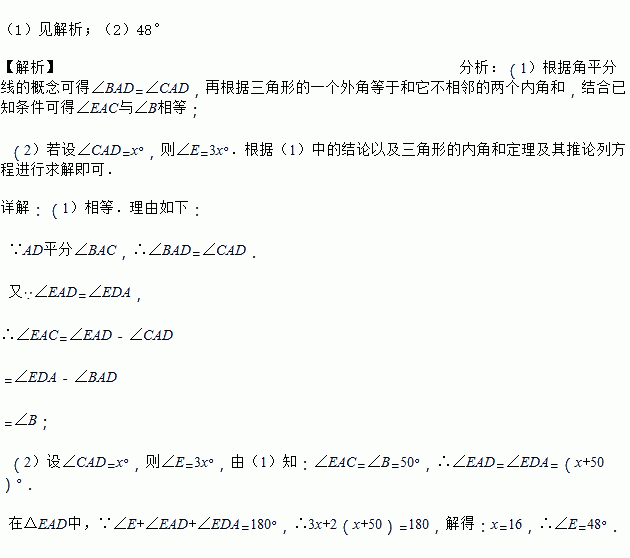 （1）见解析；（2）48°

【解析】

分析：(1）根据角平分线的概念可得$\angle BAD=\angle CAD$，再根据三角形的一个外角等于和它不相邻的两个内角和，结合已知条件可得$\angle EAC$与$\angle B$相等；

(2）若设$\angle CAD=x°$，则$\angle E=3x°$．根据（1）中的结论以及三角形的内角和定理及其推论列方程进行求解即可．

详解：(1）相等．理由如下：

$\because AD$平分$\angle BAC$，$\therefore \angle BAD=\angle CAD$．

又$\because \angle EAD=\angle EDA$，

$\therefore \angle EAC=\angle EAD-\angle CAD$

$=\angle EDA-\angle BAD$

$=\angle B$；

(2）设$\angle CAD=x°$，则$\angle E=3x°$，由（1）知：$\angle EAC=\angle B=50°$，$\therefore \angle EAD=\angle EDA=(x+50)°$．

在$\triangle EAD$中，$\because \angle E+\angle EAD+\angle EDA=180°$，$\therefore 3x+2(x+50)=180$，解得：$x=16$，$\therefore \angle E=48°$．